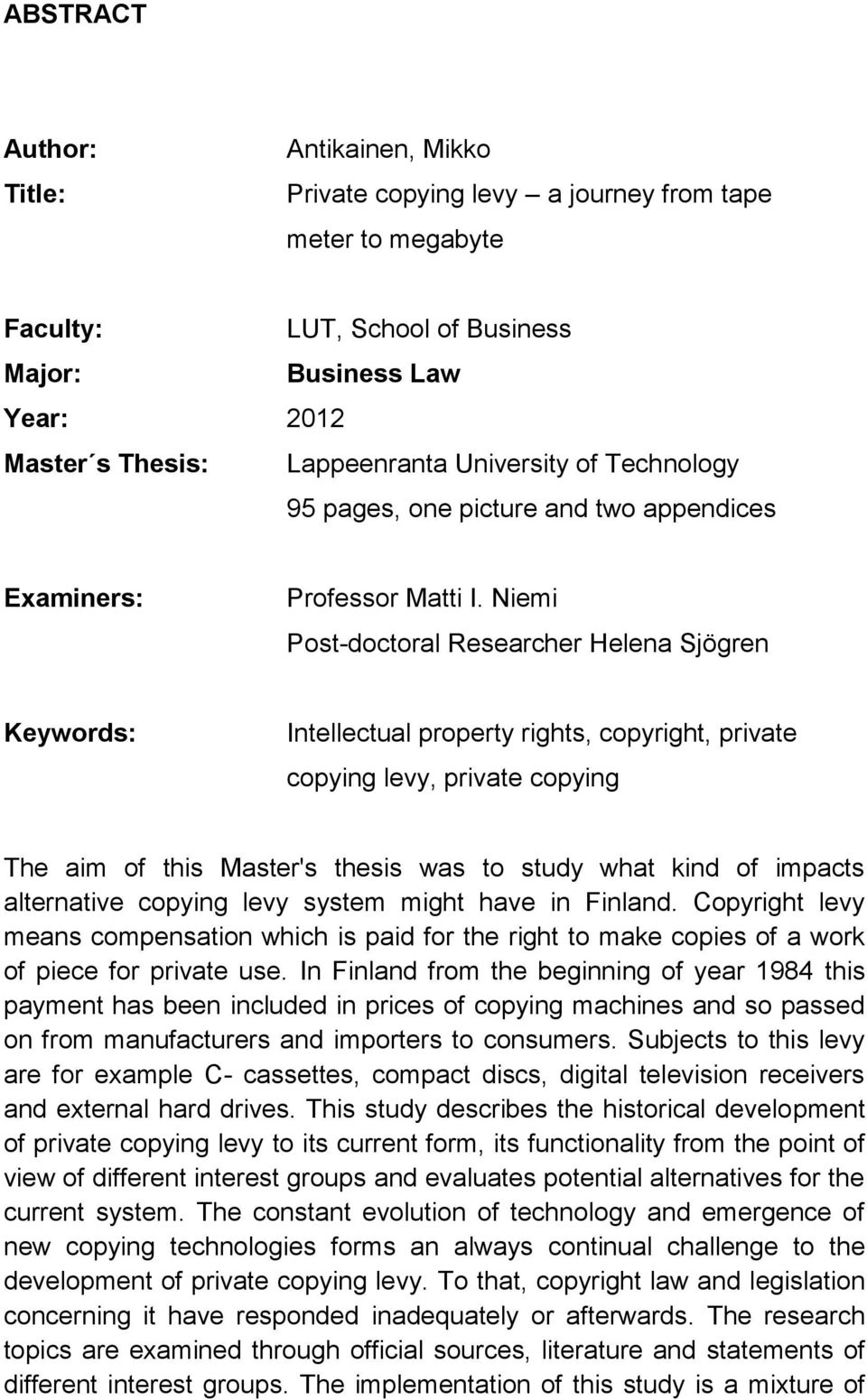 ABSTRACT

Author: Antikainen, Mikko

Title: Private copying levy – a journey from tape meter to megabyte

Faculty: LUT, School of Business

Major: Business Law

Year: 2012

Master´s Thesis: Lappeenranta University of Technology

95 pages, one picture and two appendices

Examiners: Professor Matti I. Niemi

Post-doctoral Researcher Helena Sjögren

Keywords: Intellectual property rights, copyright, private copying levy, private copying

The aim of this Master's thesis was to study what kind of impacts alternative copying levy system might have in Finland. Copyright levy means compensation which is paid for the right to make copies of a work of piece for private use. In Finland from the beginning of year 1984 this payment has been included in prices of copying machines and so passed on from manufacturers and importers to consumers. Subjects to this levy are for example C- cassettes, compact discs, digital television receivers and external hard drives. This study describes the historical development of private copying levy to its current form, its functionality from the point of view of different interest groups and evaluates potential alternatives for the current system. The constant evolution of technology and emergence of new copying technologies forms an always continual challenge to the development of private copying levy. To that, copyright law and legislation concerning it have responded inadequately or afterwards. The research topics are examined through official sources, literature and statements of different interest groups. The implementation of this study is a mixture of